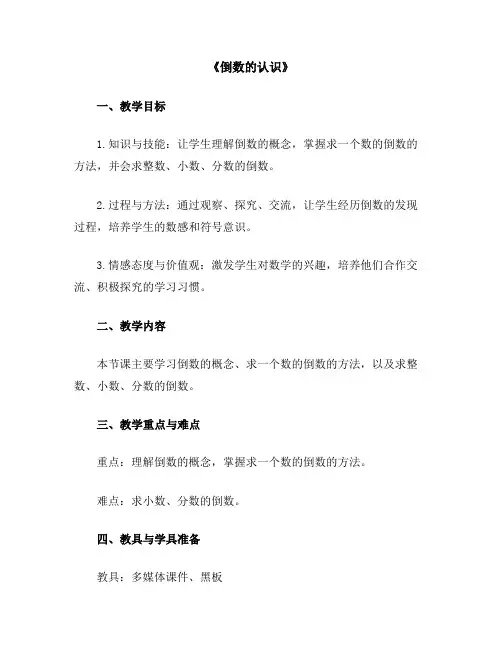 《倒数的认识》

一、教学目标

1. 知识与技能：让学生理解倒数的概念，掌握求一个数的倒数的方法，并会求整数、小数、分数的倒数。

2. 过程与方法：通过观察、探究、交流，让学生经历倒数的发现过程，培养学生的数感和符号意识。

3. 情感态度与价值观：激发学生对数学的兴趣，培养他们合作交流、积极探究的学习习惯。

二、教学内容

本节课主要学习倒数的概念、求一个数的倒数的方法，以及求整数、小数、分数的倒数。

三、教学重点与难点

重点：理解倒数的概念，掌握求一个数的倒数的方法。

难点：求小数、分数的倒数。

四、教具与学具准备

教具：多媒体课件、黑板